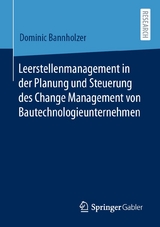 RESEARCH

Dominic Bannholzer

Leerstellenmanagement in der Planung und Steuerung des Change Management von Bautechnologieunternehmen

Springer Gabler